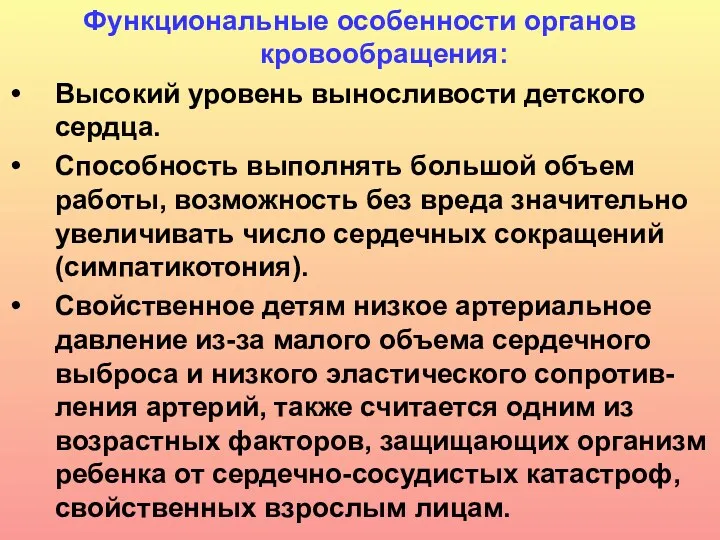 Функциональные особенности органов кровообращения:

• Высокий уровень выносливости детского сердца.

• Способность выполнять большой объем работы, возможность без вреда значительно увеличивать число сердечных сокращений (симпатикотония).

• Свойственное детям низкое артериальное давление из-за малого объема сердечного выброса и низкого эластического сопротивления артерий, также считается одним из возрастных факторов, защищающих организм ребенка от сердечно-сосудистых катастроф, свойственных взрослым лицам.